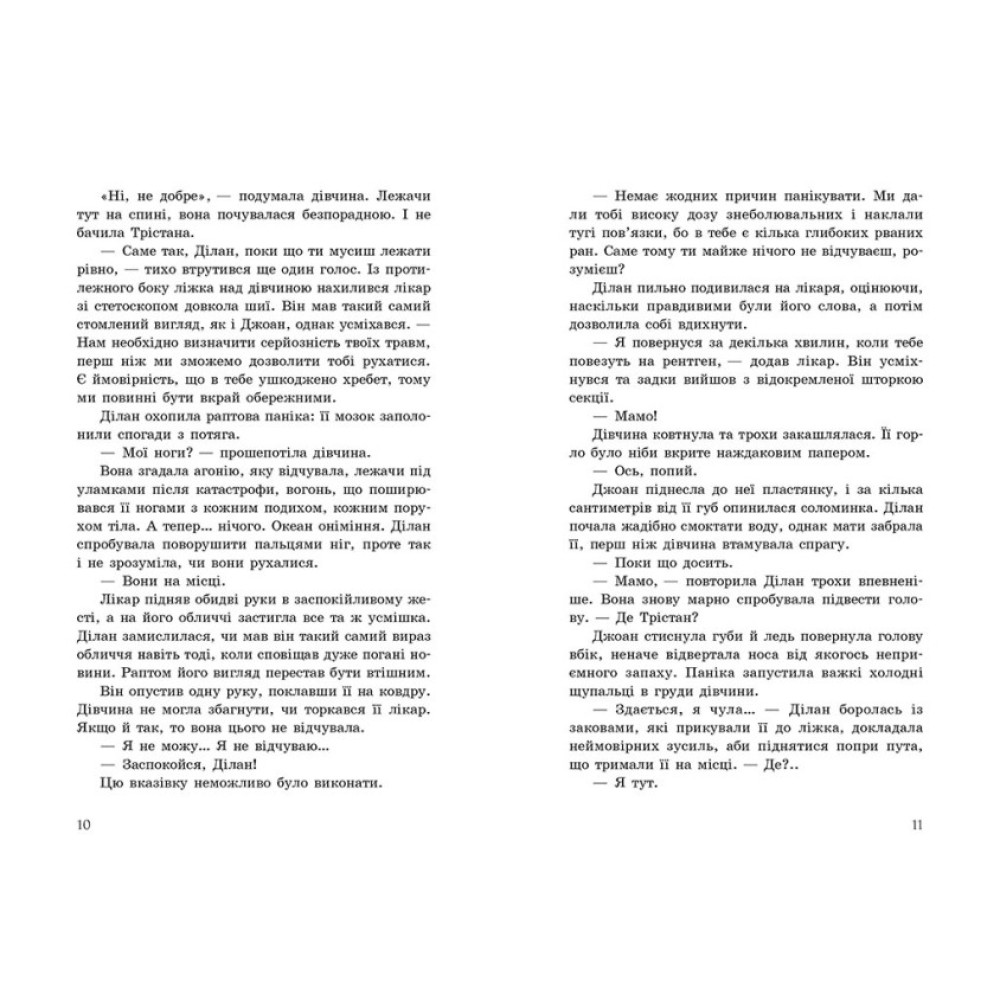 «Ні, не добре», — подумала дівчина. Лежачи тут на спині, вона почувалася безпорадною. І не бачила Трістана.

— Саме так, Ділан, поки що ти мусиш лежати рівно, — тихо втрутився ще один голос. Із протилежного боку ліжка над дівчиною нахилився лікар зі стетоскопом довкола шиї. Він мав такий самий стомлений вигляд, як і Джоан, однак усміхався. — Нам необхідно визначити серйозність твоїх травм, перш ніж ми зможемо дозволити тобі рухатися. Є ймовірність, що в тебе ушкоджено хребет, тому ми повинні бути вкрай обережними.

Ділан охопила раптова паніка: її мозок заполонили спогади з потяга.

— Мої ноги? — прошепотіла дівчина.

Вона згадала агонію, яку відчувала, лежачи під уламками після катастрофи, вогонь, що поширювався її ногами з кожним подихом, кожним порухом тіла. А тепер... нічого. Океан оніміння. Ділан спробувала поворушити пальцями ніг, проте так і не зрозуміла, чи вони рухалися.

— Вони на місці.

Лікар підняв обидві руки в заспокійливому жесті, а на його обличчі застигла все та ж усмішка. Ділан замислилася, чи мав він такий самий вираз обличчя навіть тоді, коли сповіщав дуже погані новини. Раптом його вигляд перестав бути втішним. Він опустив одну руку, поклавши її на ковдру. Дівчина не могла збагнути, чи торкався її лікар. Якщо й так, то вона цього не відчувала.

— Я не можу... Я не відчуваю...

— Заспокойся, Ділан!

Цю вказівку неможливо було виконати.

10

— Немає жодних причин панікувати. Ми дали тобі високу дозу знеболювальних і наклали тугі пов'язки, бо в тебе є кілька глибоких рваних ран. Саме тому ти майже нічого не відчуваєш, розумієш?

Ділан пильно подивилася на лікаря, оцінюючи, наскільки правдивими були його слова, а потім дозволила собі вдихнути.

— Я повернуся за декілька хвилин, коли тебе повезуть на рентген, — додав лікар. Він усміхнувся та задки вийшов з відокремленої шторкою секції.

— Мамо!

Дівчина ковтнула та трохи закашлялася. Її горло було ніби вкрите наждаковим папером.

— Ось, попий.

Джоан піднесла до неї пластянку, і за кілька сантиметрів від її губ опинилася соломинка. Ділан почала жадібно смоктати воду, однак мати забрала її, перш ніж дівчина втамувала спрагу.

— Поки що досить.

— Мамо, — повторила Ділан трохи впевненіше. Вона знову марно спробувала підвести голову. — Де Трістан?

Джоан стиснула губи й ледь повернула голову вбік, неначе відвертала носа від якогось неприємного запаху. Паніка запустила важкі холодні щупальці в груди дівчини.

— Здається, я чула... — Ділан боролась із заковами, які прикували її до ліжка, докладала неймовірних зусиль, аби піднятися попри пута, що тримали її на місці. — Де?..

— Я тут.

11